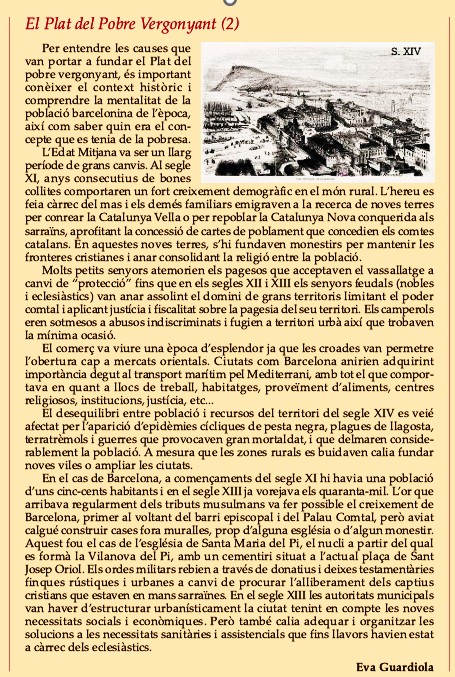 El Plat del Pobre Vergonyant (2)

S. XIV

Per entendre les causes que van portar a fundar el Plat del pobre vergonyant, és important conèixer el context històric i comprendre la mentalitat de la població barcelonina de l'època, així com saber quin era el concepte que es tenia de la pobresa.

L'Edat Mitjana va ser un llarg període de grans canvis. Al segle XI, anys consecutius de bones collites comportaren un fort creixement demogràfic en el món rural. L'hereu es feia càrrec del mas i els demés familiars emigraven a la recerca de noves terres per conrear la Catalunya Vella o per repoblar la Catalunya Nova conquerida als sarraïns, aprofitant la concessió de cartes de poblament que concedien els comtes catalans. En aquestes noves terres, s'hi fundaven monestirs per mantenir les fronteres cristianes i anar consolidant la religió entre la població.

Molts petits senyors atemorien els pagesos que acceptaven el vassallatge a canvi de "protecció" fins que en els segles XII i XIII els senyors feudals (nobles i eclesiàstics) van anar assolint el domini de grans territoris limitant el poder comtal i aplicant justícia i fiscalitat sobre la pagesia del seu territori. Els camperols eren sotmesos a abusos indiscriminats i fugien a territori urbà així que trobaven la mínima ocasió.

El comerç va viure una època d'esplendor ja que les croades van permetre l'obertura cap a mercats orientals. Ciutats com Barcelona anirien adquirint importància degut al transport marítim pel Mediterrani, amb tot el que comportava en quant a llocs de treball, habitatges, proveïment d'aliments, centres religiosos, institucions, justícia, etc...

El desequilibri entre població i recursos del territori del segle XIV es veié afectat per l'aparició d'epidèmies cícliques de pesta negra, plagues de llagosta, terratrèmols i guerres que provocaven gran mortaldat, i que delmaren considerablement la població. A mesura que les zones rurals es buidaven calia fundar noves viles o ampliar les ciutats.

En el cas de Barcelona, a començaments del segle XI hi havia una població d'uns cinc-cents habitants i en el segle XIII ja vorejava els quaranta-mil. L'or que arribava regularment dels tributs musulmans va fer possible el creixement de Barcelona, primer al voltant del barri episcopal i del Palau Comtal, però aviat calgué construir cases fora muralles, prop d'alguna església o d'algun monestir. Aquest fou el cas de l'església de Santa Maria del Pi, el nucli a partir del qual es formà la Vilanova del Pi, amb un cementiri situat a l'actual plaça de Sant Josep Oriol. Els ordes militars rebien a través de donatius i deixes testamentàries finques rústiques i urbanes a canvi de procurar l'alliberament dels captius cristians que estaven en mans sarraïnes. En el segle XIII les autoritats municipals van haver d'estructurar urbanísticament la ciutat tenint en compte les noves necessitats socials i econòmiques. Però també calia adequar i organitzar les solucions a les necessitats sanitàries i assistencials que fins llavors havien estat a càrrec dels eclesiàstics.

Eva Guardiola